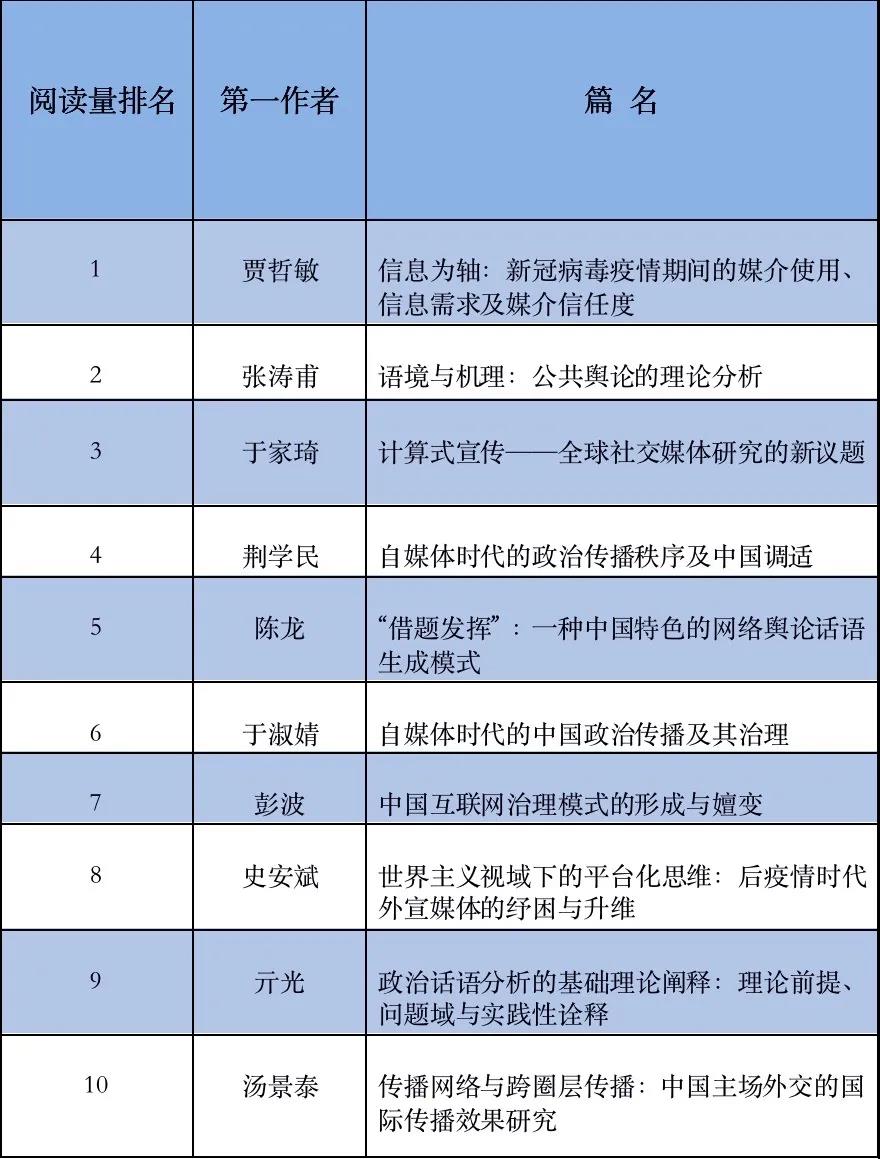 | 阅读量排名 | 第一作者 | 篇 名 |
|---|---|---|
| 1 | 贾哲敏 | 信息为轴：新冠病毒疫情期间的媒介使用、信息需求及媒介信任度 |
| 2 | 张涛甫 | 语境与机理：公共舆论的理论分析 |
| 3 | 于家琦 | 计算式宣传——全球社交媒体研究的新议题 |
| 4 | 荆学民 | 自媒体时代的政治传播秩序及中国调适 |
| 5 | 陈龙 | “借题发挥”：一种中国特色的网络舆论话语生成模式 |
| 6 | 于淑婧 | 自媒体时代的中国政治传播及其治理 |
| 7 | 彭波 | 中国互联网治理模式的形成与嬗变 |
| 8 | 史安斌 | 世界主义视域下的平台化思维：后疫情时代外宣媒体的纾困与升维 |
| 9 | 亓光 | 政治话语分析的基础理论阐释：理论前提、问题域与实践性诠释 |
| 10 | 汤景泰 | 传播网络与跨圈层传播：中国主场外交的国际传播效果研究 |